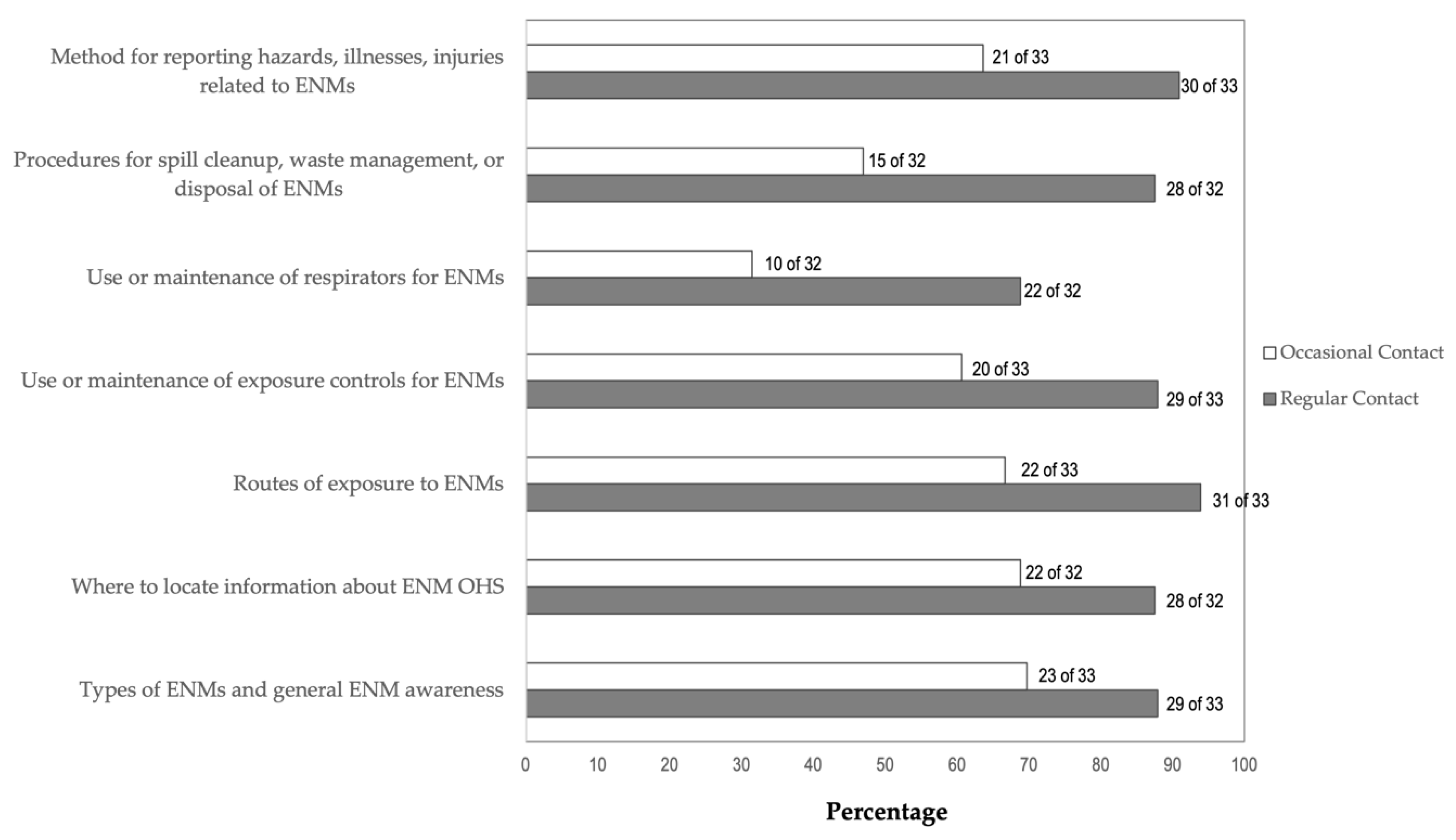 Method for reporting hazards, illnesses, injuries related to ENMs

21 of 33

30 of 33

Procedures for spill cleanup, waste management, or disposal of ENMs

15 of 32

28 of 32

Use or maintenance of respirators for ENMs

10 of 32

22 of 32

Use or maintenance of exposure controls for ENMs

20 of 33

29 of 33

Routes of exposure to ENMs

22 of 33

31 of 33

Where to locate information about ENM OHS

22 of 32

28 of 32

Types of ENMs and general ENM awareness

23 of 33

29 of 33

Occasional Contact

Regular Contact

0 10 20 30 40 50 60 70 80 90 100

Percentage